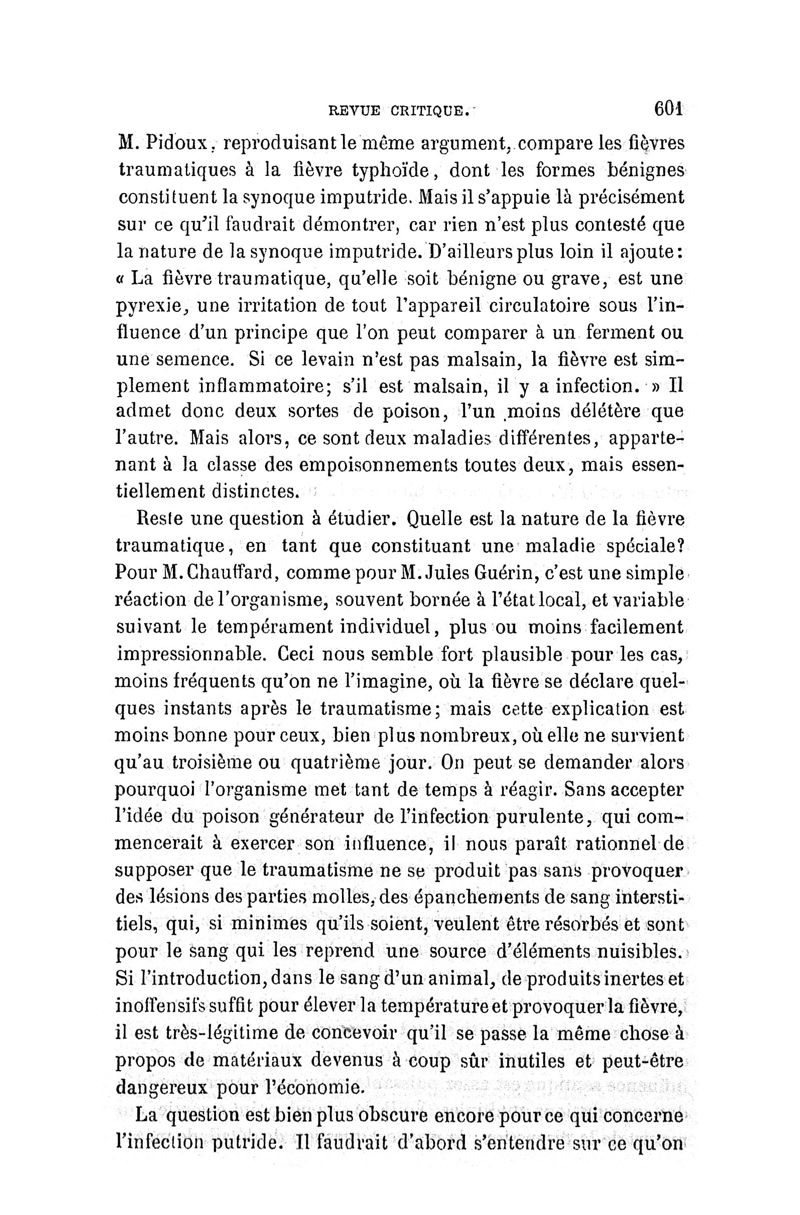 REVUE CRITIQUE. 601

M. Pidoux, reproduisant le même argument, compare les fièvres traumatiques à la fièvre typhoïde, dont les formes bénignes constituent la synoque imputride. Mais il s'appuie là précisément sur ce qu'il faudrait démontrer, car rien n'est plus contesté que la nature de la synoque imputride. D'ailleurs plus loin il ajoute: « La fièvre traumatique, qu'elle soit bénigne ou grave, est une pyrexie, une irritation de tout l'appareil circulatoire sous l'influence d'un principe que l'on peut comparer à un ferment ou une semence. Si ce levain n'est pas malsain, la fièvre est simplement inflammatoire; s'il est malsain, il y a infection. » Il admet donc deux sortes de poison, l'un moins délétère que l'autre. Mais alors, ce sont deux maladies différentes, appartenant à la classe des empoisonnements toutes deux, mais essentiellement distinctes.

Reste une question à étudier. Quelle est la nature de la fièvre traumatique, en tant que constituant une maladie spéciale? Pour M. Chauffard, comme pour M. Jules Guérin, c'est une simple réaction de l'organisme, souvent bornée à l'état local, et variable suivant le tempérament individuel, plus ou moins facilement impressionnable. Ceci nous semble fort plausible pour les cas, moins fréquents qu'on ne l'imagine, où la fièvre se déclare quelques instants après le traumatisme; mais cette explication est moins bonne pour ceux, bien plus nombreux, où elle ne survient qu'au troisième ou quatrième jour. On peut se demander alors pourquoi l'organisme met tant de temps à réagir. Sans accepter l'idée du poison générateur de l'infection purulente, qui commencerait à exercer son influence, il nous paraît rationnel de supposer que le traumatisme ne se produit pas sans provoquer des lésions des parties molles, des épanchements de sang interstitiels, qui, si minimes qu'ils soient, veulent être résorbés et sont pour le sang qui les reprend une source d'éléments nuisibles. Si l'introduction, dans le sang d'un animal, de produits inertes et inoffensifs suffit pour élever la température et provoquer la fièvre, il est très-légitime de concevoir qu'il se passe la même chose à propos de matériaux devenus à coup sûr inutiles et peut-être dangereux pour l'économie.

La question est bien plus obscure encore pour ce qui concerne l'infection putride. Il faudrait d'abord s'entendre sur ce qu'on